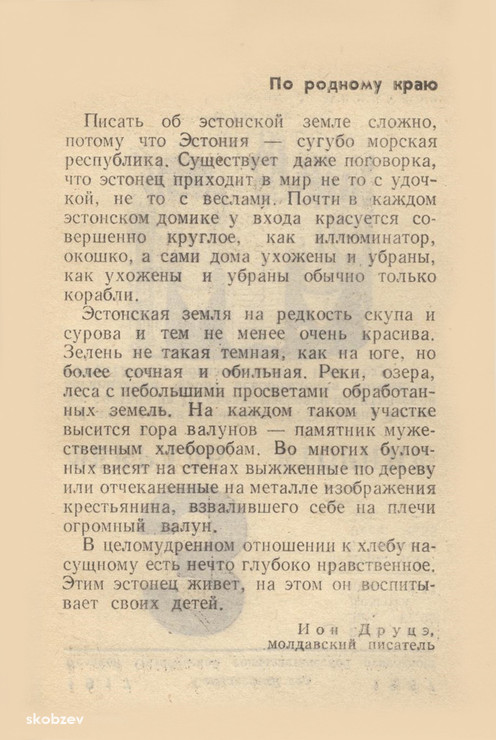 По родному краю

Писать об эстонской земле сложно, потому что Эстония — сугубо морская республика. Существует даже поговорка, что эстонец приходит в мир не то с удочкой, не то с веслами. Почти в каждом эстонском домике у входа красуется совершенно круглое, как иллюминатор, окошко, а сами дома ухожены и убраны, как ухожены и убраны обычно только корабли.

Эстонская земля на редкость скупа и сурова и тем не менее очень красива. Зелень не такая темная, как на юге, но более сочная и обильная. Реки, озера, леса с небольшими просветами обработанных земель. На каждом таком участке высится гора валунов — памятник мужественным хлеборобам. Во многих булочных висят на стенах выжженные по дереву или отчеканенные на металле изображения крестьянина, взвалившего себе на плечи огромный валун.

В целомудренном отношении к хлебу насущному есть нечто глубоко нравственное. Этим эстонец живет, на этом он воспитывает своих детей.

Ион Друцэ,
молдавский писатель

skobzev